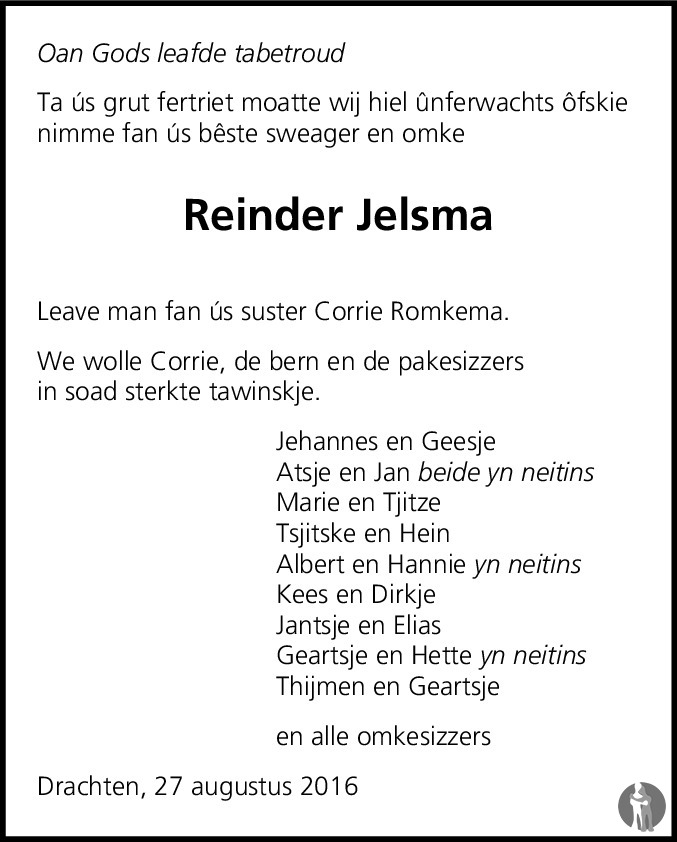 Oan Gods leafde tabetroud

Ta ús grut fertriet moatte wij hiel ûnferwachts ôfskie nimme fan ús bêste sweager en omke

Reinder Jelsma

Leave man fan ús suster Corrie Romkema.

We wolle Corrie, de bern en de pakesizzers in soad sterkte tawinskje.

Jehannes en Geesje
Atsje en Jan beide yn neitins
Marie en Tjitze
Tsjitske en Hein
Albert en Hannie yn neitins
Kees en Dirkje
Jantsje en Elias
Geartsje en Hette yn neitins
Thijmen en Geartsje

en alle omkesizzers

Drachten, 27 augustus 2016